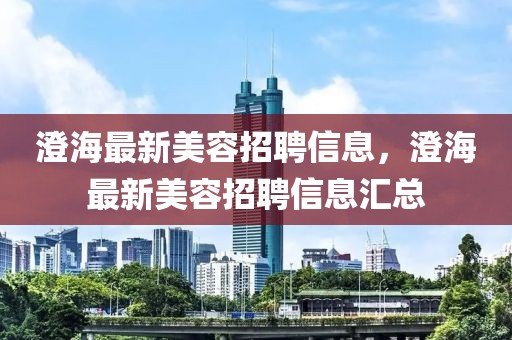 澄海最新美容招聘信息，澄海最新美容招聘信息汇总